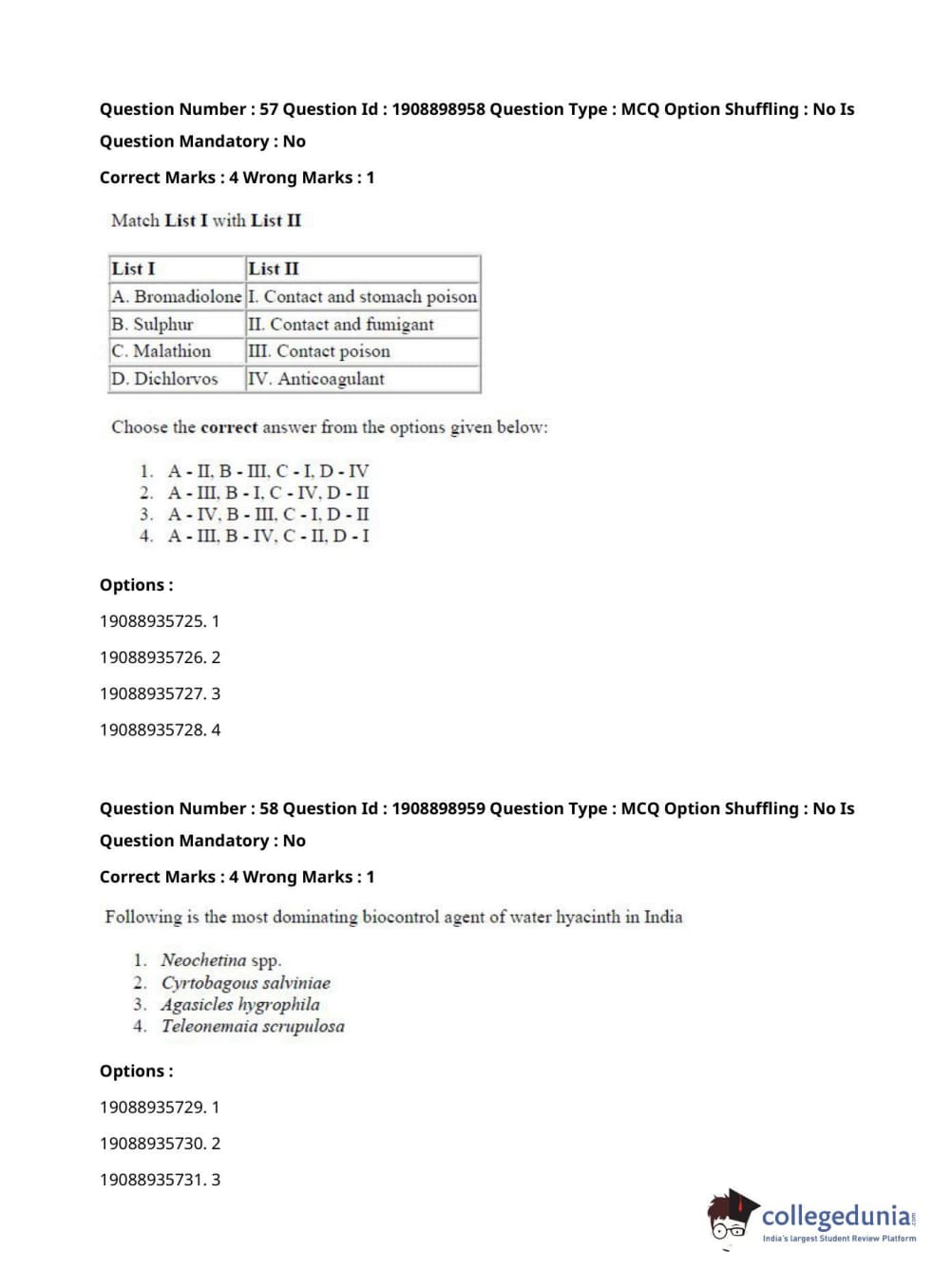 Question Number : 57 Question Id : 1908898958 Question Type : MCQ Option Shuffling : No Is Question Mandatory : No

Correct Marks : 4 Wrong Marks : 1

Match List I with List II

| List I | List II |
|---|---|
| A. Bromadiolone | I. Contact and stomach poison |
| B. Sulphur | II. Contact and fumigant |
| C. Malathion | III. Contact poison |
| D. Dichlorvos | IV. Anticoagulant |

Choose the correct answer from the options given below:

1. A - II, B - III, C - I, D - IV
2. A - III, B - I, C - IV, D - II
3. A - IV, B - III, C - I, D - II
4. A - III, B - IV, C - II, D - I

Options :

19088935725. 1

19088935726. 2

19088935727. 3

19088935728. 4

Question Number : 58 Question Id : 1908898959 Question Type : MCQ Option Shuffling : No Is Question Mandatory : No

Correct Marks : 4 Wrong Marks : 1

Following is the most dominating biocontrol agent of water hyacinth in India

1. Neochetina spp.
2. Cyrtobagous salviniae
3. Agasicles hygrophila
4. Teleonemaia scrupulosa

Options :

19088935729. 1

19088935730. 2

19088935731. 3

collegedunia.com
India's largest Student Review Platform